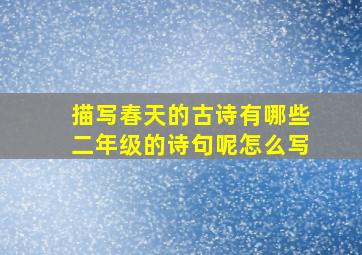 描写春天的古诗有哪些
二年级的诗句呢怎么写